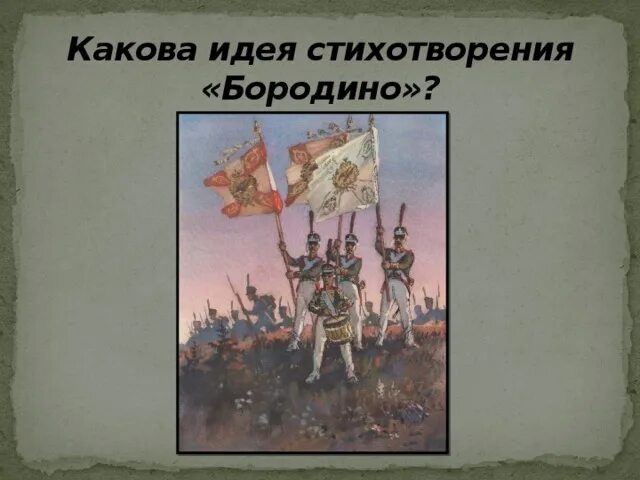 Какова идея стихотворения «Бородино»?